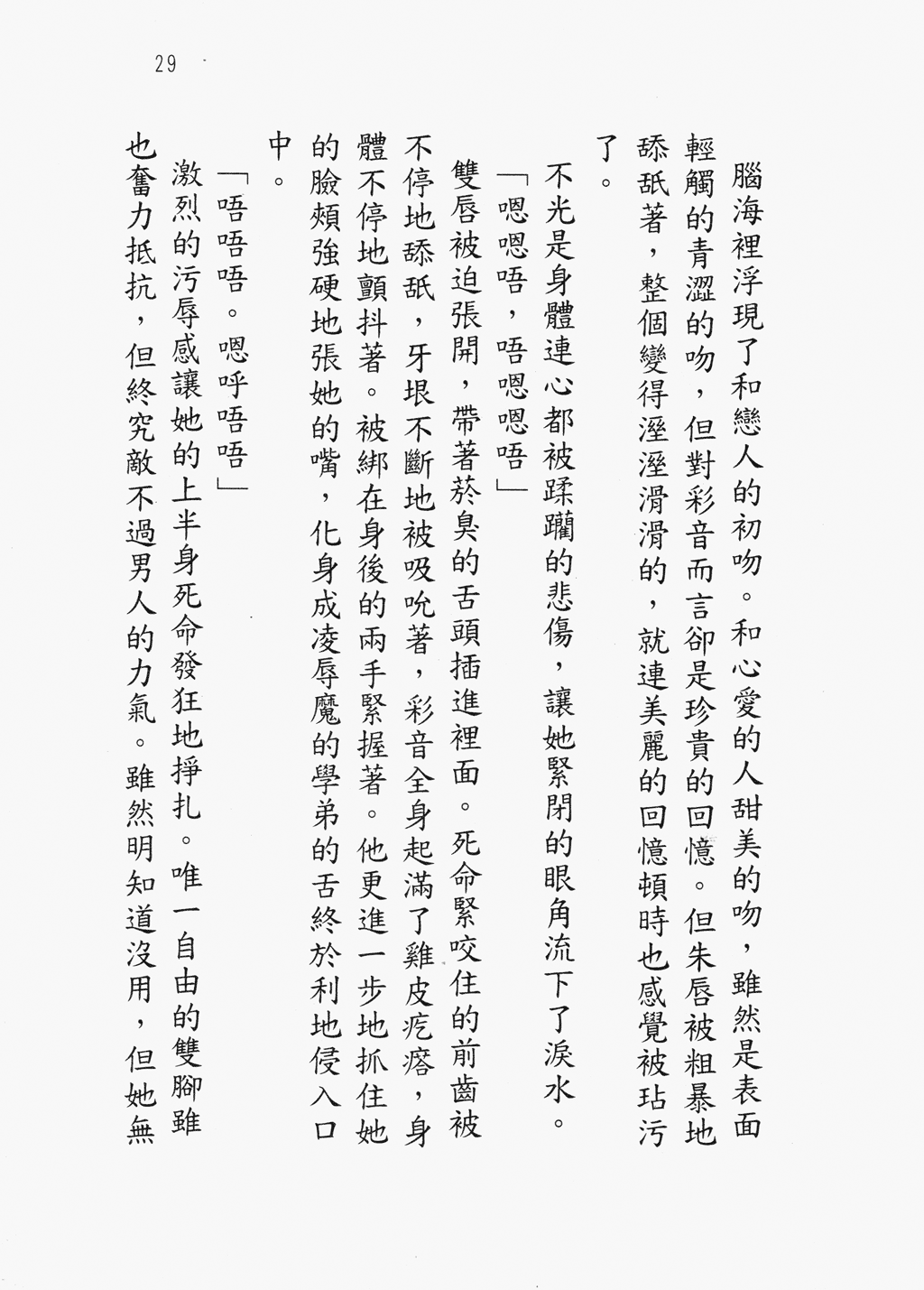 29

腦海裡浮現了和戀人的初吻。和心愛的人甜美的吻，雖然是表面輕觸的青澀的吻，但對彩音而言卻是珍貴的回憶。但朱唇被粗暴地舔舐著，整個變得溼溼滑滑的，就連美麗的回憶頓時也感覺被玷污了。

不光是身體連心都被蹂躪的悲傷，讓她緊閉的眼角流下了淚水。

「嗯嗯唔，唔嗯嗯唔」

雙唇被迫張開，帶著菸臭的舌頭插進裡面。死命緊咬住的前齒被不停地舔舐，牙垠不斷地被吸吮著，彩音全身起滿了雞皮疙瘩，身體不停地顫抖著。被綁在身後的兩手緊握著。他更進一步地抓住她的臉頰強硬地張她的嘴，化身成凌辱魔的學弟的舌終於利地侵入口中。

「唔唔唔。嗯呼唔唔」

激烈的污辱感讓她的上半身死命發狂地掙扎。唯一自由的雙腳雖也奮力抵抗，但終究敵不過男人的力氣。雖然明知道沒用，但她無